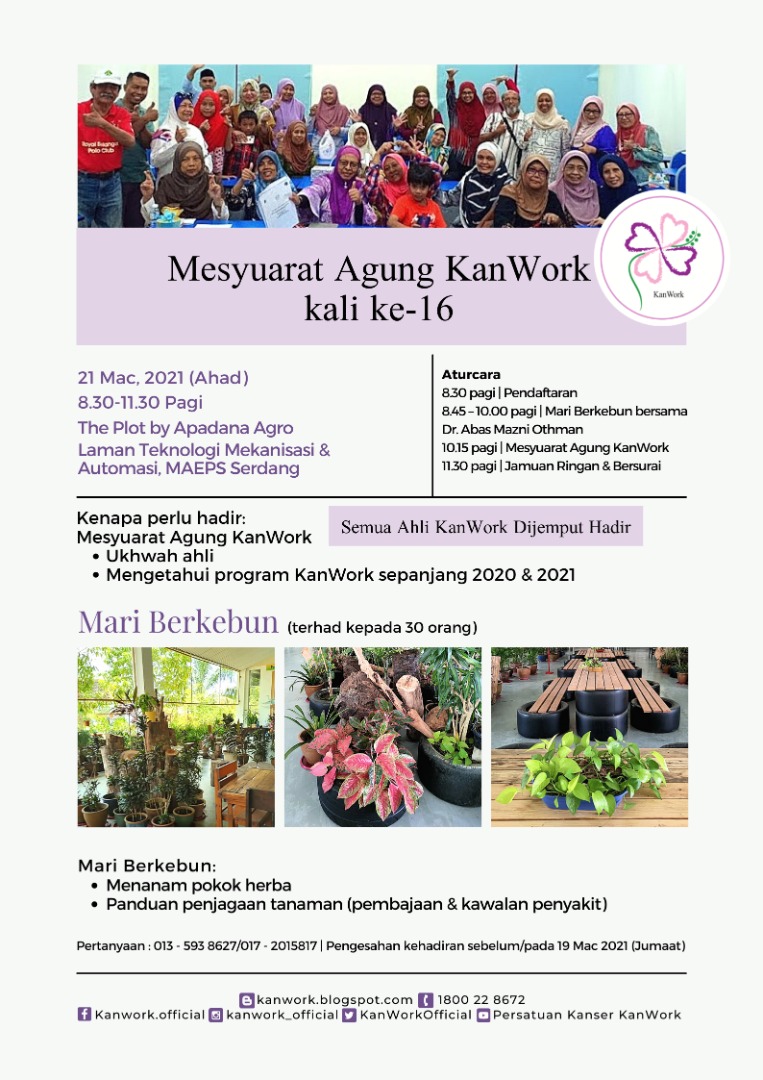 Royal Selangor Polo Club

Mesyuarat Agung KanWork kali ke-16

KanWork

21 Mac, 2021 (Ahad)
8.30-11.30 Pagi
The Plot by Apadana Agro
Laman Teknologi Mekanisasi & Automasi, MAEPS Serdang

Aturcara
8.30 pagi | Pendaftaran
8.45 – 10.00 pagi | Mari Berkebun bersama Dr. Abas Mazni Othman
10.15 pagi | Mesyuarat Agung KanWork
11.30 pagi | Jamuan Ringan & Bersurai

Kenapa perlu hadir:
Mesyuarat Agung KanWork
• Ukhwah ahli
• Mengetahui program KanWork sepanjang 2020 & 2021

Semua Ahli KanWork Dijemput Hadir

Mari Berkebun (terhad kepada 30 orang)

Mari Berkebun:
• Menanam pokok herba
• Panduan penjagaan tanaman (pembajaan & kawalan penyakit)

Pertanyaan : 013 - 593 8627/017 - 2015817 | Pengesahan kehadiran sebelum/pada 19 Mac 2021 (Jumaat)

kanwork.blogspot.com 1800 22 8672
Kanwork.official kanwork_official KanWorkOfficial Persatuan Kanser KanWork